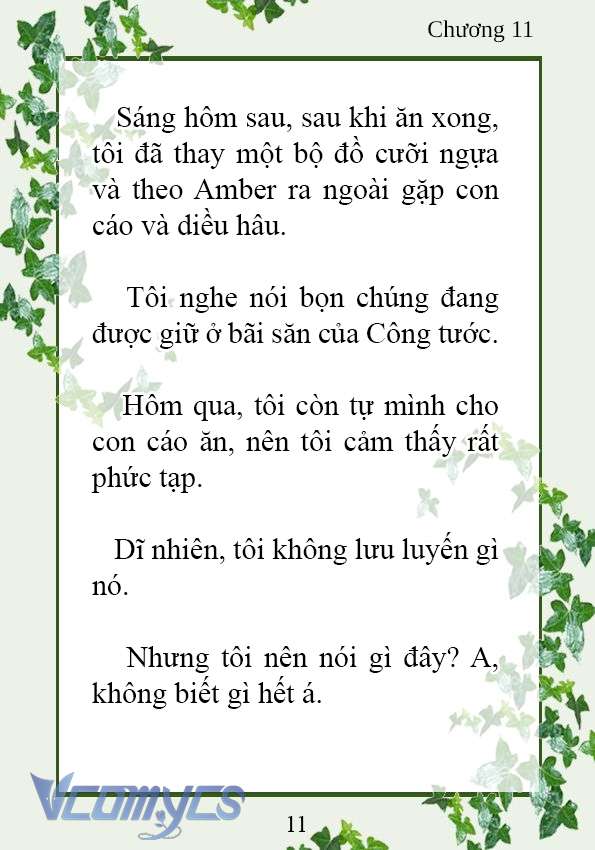 Chương 11

Sáng hôm sau, sau khi ăn xong, tôi đã thay một bộ đồ cưỡi ngựa và theo Amber ra ngoài gặp con cáo và diều hâu.

Tôi nghe nói bọn chúng đang được giữ ở bãi săn của Công tước.

Hôm qua, tôi còn tự mình cho con cáo ăn, nên tôi cảm thấy rất phức tạp.

Dĩ nhiên, tôi không lưu luyến gì nó.

Nhưng tôi nên nói gì đây? A, không biết gì hết á.

Vcomycs

11